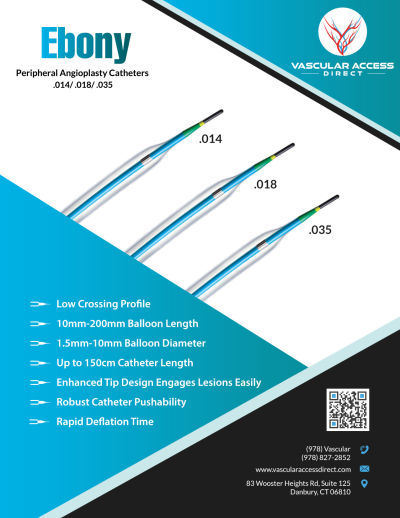 Ebony

Peripheral Angioplasty Catheters
.014/ .018/ .035

VASCULAR ACCESS
DIRECT

.014

.018

.035

Low Crossing Profile

10mm-200mm Balloon Length

1.5mm-10mm Balloon Diameter

Up to 150cm Catheter Length

Enhanced Tip Design Engages Lesions Easily

Robust Catheter Pushability

Rapid Deflation Time

(978) Vascular
(978) 827-2852

www.vascularaccessdirect.com

83 Wooster Heights Rd, Suite 125
Danbury, CT 06810